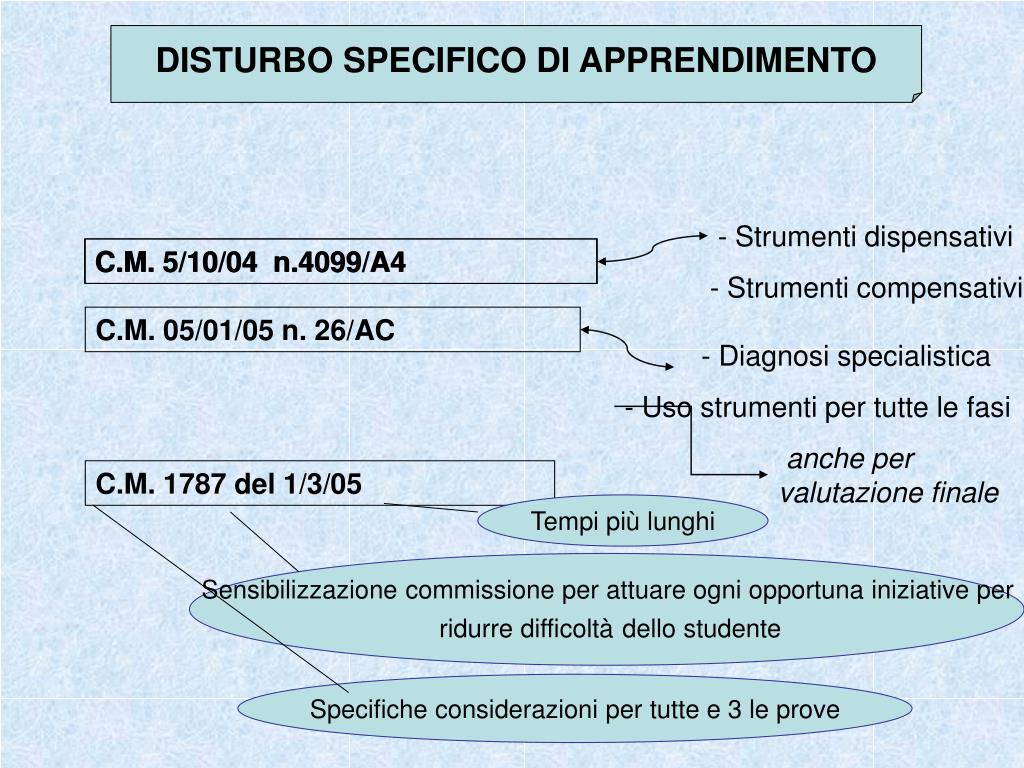 DISTURBO SPECIFICO DI APPRENDIMENTO

C.M. 5/10/04 n.4099/A4

- Strumenti dispensativi

- Strumenti compensativi

C.M. 05/01/05 n. 26/AC

- Diagnosi specialistica

- Uso strumenti per tutte le fasi

anche per valutazione finale

C.M. 1787 del 1/3/05

Tempi più lunghi

Sensibilizzazione commissione per attuare ogni opportuna iniziative per ridurre difficoltà dello studente

Specifiche considerazioni per tutte e 3 le prove